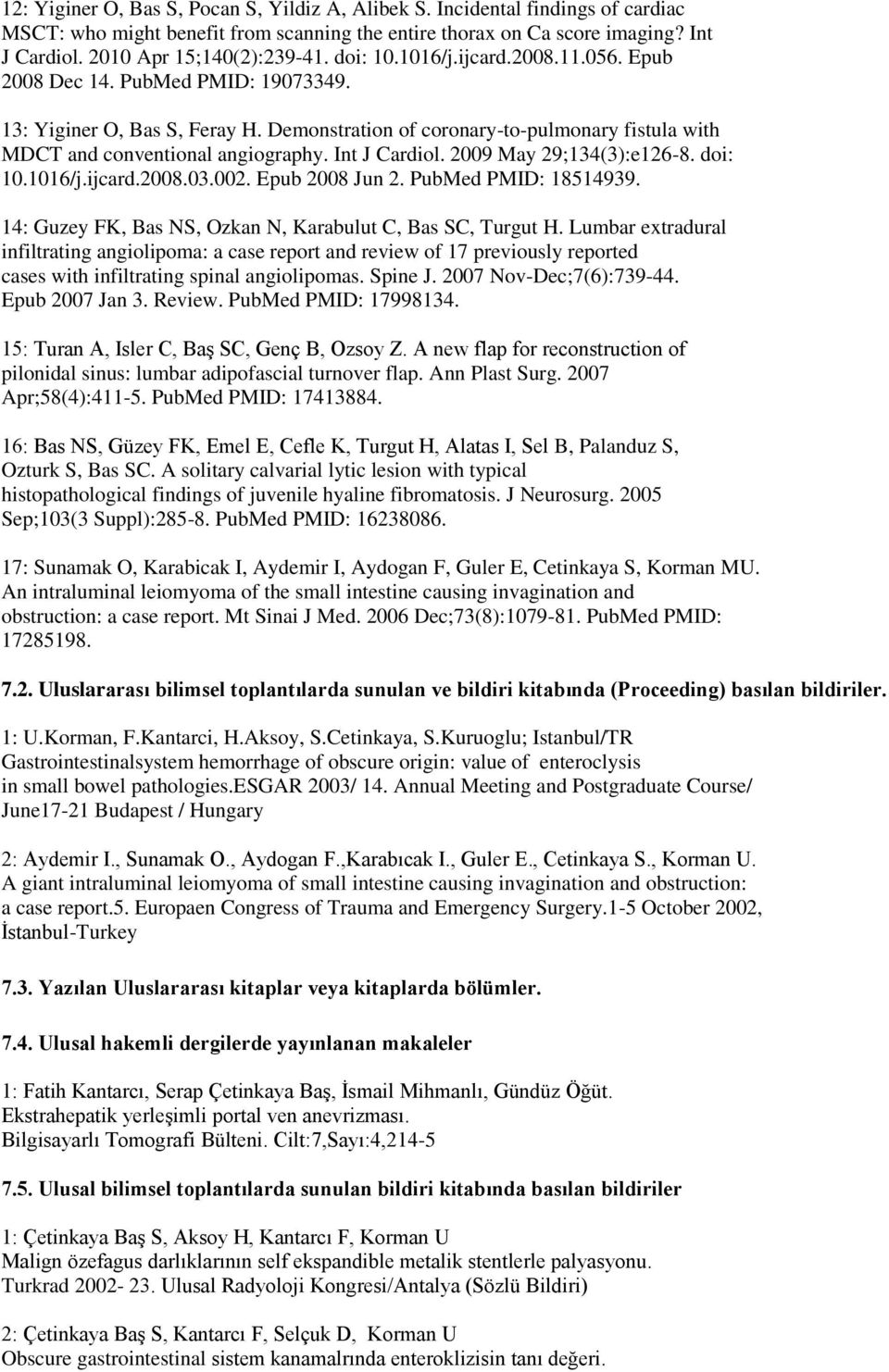 12: Yiginer O, Bas S, Pocan S, Yildiz A, Alibek S. Incidental findings of cardiac MSCT: who might benefit from scanning the entire thorax on Ca score imaging? Int J Cardiol. 2010 Apr 15;140(2):239-41. doi: 10.1016/j.ijcard.2008.11.056. Epub 2008 Dec 14. PubMed PMID: 19073349.

13: Yiginer O, Bas S, Feray H. Demonstration of coronary-to-pulmonary fistula with MDCT and conventional angiography. Int J Cardiol. 2009 May 29;134(3):e126-8. doi: 10.1016/j.ijcard.2008.03.002. Epub 2008 Jun 2. PubMed PMID: 18514939.

14: Guzey FK, Bas NS, Ozkan N, Karabulut C, Bas SC, Turgut H. Lumbar extradural infiltrating angiolipoma: a case report and review of 17 previously reported cases with infiltrating spinal angiolipomas. Spine J. 2007 Nov-Dec;7(6):739-44. Epub 2007 Jan 3. Review. PubMed PMID: 17998134.

15: Turan A, Isler C, Baş SC, Genç B, Ozsoy Z. A new flap for reconstruction of pilonidal sinus: lumbar adipofascial turnover flap. Ann Plast Surg. 2007 Apr;58(4):411-5. PubMed PMID: 17413884.

16: Bas NS, Güzey FK, Emel E, Cefle K, Turgut H, Alatas I, Sel B, Palanduz S, Ozturk S, Bas SC. A solitary calvarial lytic lesion with typical histopathological findings of juvenile hyaline fibromatosis. J Neurosurg. 2005 Sep;103(3 Suppl):285-8. PubMed PMID: 16238086.

17: Sunamak O, Karabicak I, Aydemir I, Aydogan F, Guler E, Cetinkaya S, Korman MU. An intraluminal leiomyoma of the small intestine causing invagination and obstruction: a case report. Mt Sinai J Med. 2006 Dec;73(8):1079-81. PubMed PMID: 17285198.

7.2. Uluslararası bilimsel toplantılarda sunulan ve bildiri kitabında (Proceeding) basılan bildiriler.

1: U.Korman, F.Kantarci, H.Aksoy, S.Cetinkaya, S.Kuruoglu; Istanbul/TR Gastrointestinalsystem hemorrhage of obscure origin: value of enteroclysis in small bowel pathologies.ESGAR 2003/ 14. Annual Meeting and Postgraduate Course/ June17-21 Budapest / Hungary

2: Aydemir I., Sunamak O., Aydogan F.,Karabıcak I., Guler E., Cetinkaya S., Korman U. A giant intraluminal leiomyoma of small intestine causing invagination and obstruction: a case report.5. Europaen Congress of Trauma and Emergency Surgery.1-5 October 2002, İstanbul-Turkey

7.3. Yazılan Uluslararası kitaplar veya kitaplarda bölümler.

7.4. Ulusal hakemli dergilerde yayınlanan makaleler

1: Fatih Kantarcı, Serap Çetinkaya Baş, İsmail Mihmanlı, Gündüz Öğüt. Ekstrahepatik yerleşimli portal ven anevrizması. Bilgisayarlı Tomografi Bülteni. Cilt:7,Sayı:4,214-5

7.5. Ulusal bilimsel toplantılarda sunulan bildiri kitabında basılan bildiriler

1: Çetinkaya Baş S, Aksoy H, Kantarcı F, Korman U Malign özefagus darlıklarının self ekspandible metalik stentlerle palyasyonu. Turkrad 2002- 23. Ulusal Radyoloji Kongresi/Antalya (Sözlü Bildiri)

2: Çetinkaya Baş S, Kantarcı F, Selçuk D, Korman U Obscure gastrointestinal sistem kanamalrında enteroklizisin tanı değeri.